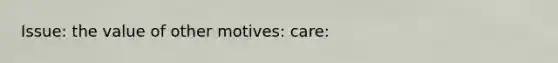 Issue: the value of other motives: care: